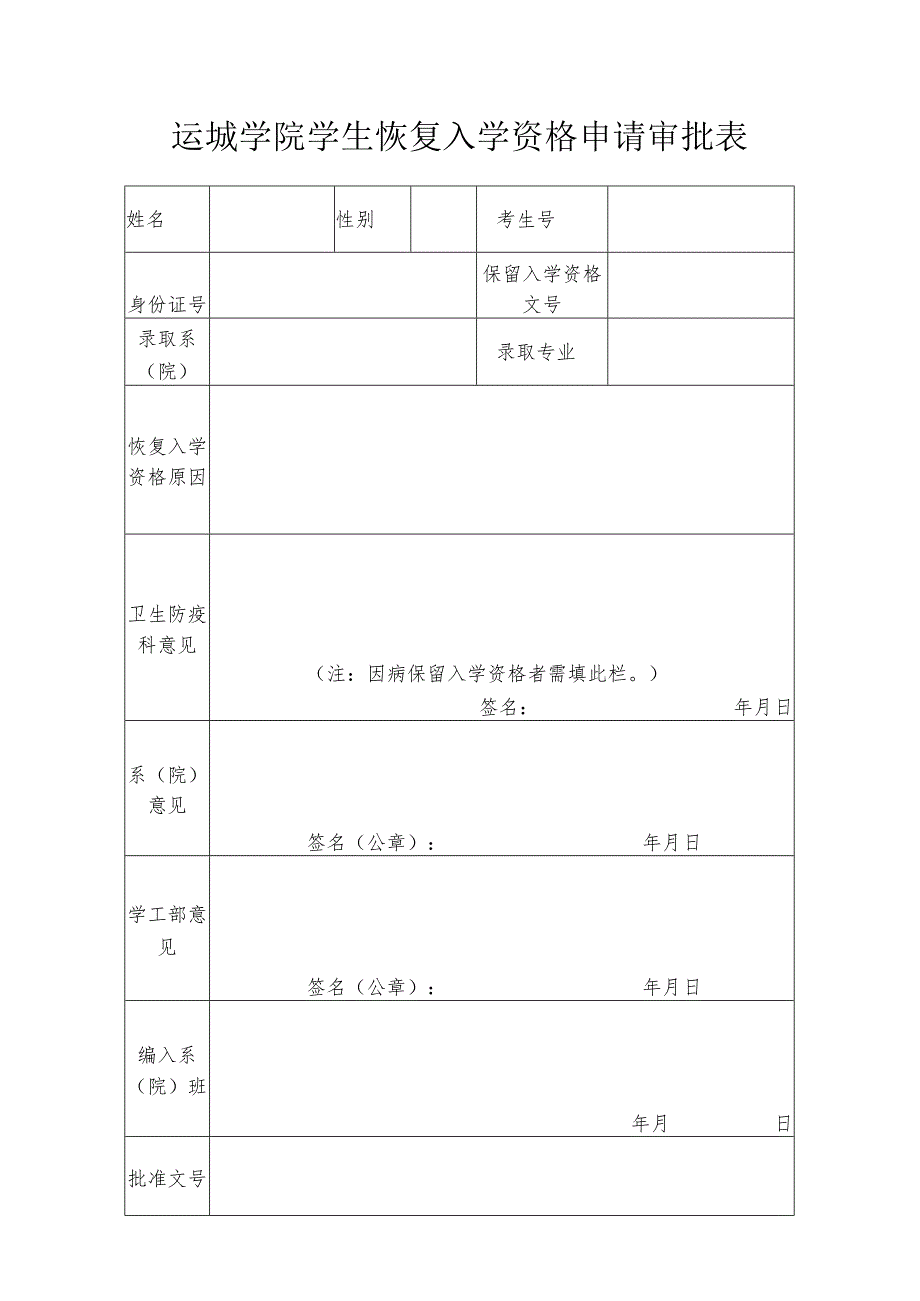 运城学院学生恢复入学资格申请审批表

| 姓名 | | 性别 | | 考生号 | |
|---|---|---|---|---|---|
| 身份证号 | | | | 保留入学资格文号 | |
| 录取系（院） | | | | 录取专业 | |
| 恢复入学资格原因 | | | | | |
| 卫生防疫科意见 | （注：因病保留入学资格者需填此栏。） 签名： 年月日 | | | | |
| 系（院）意见 | 签名（公章）： 年月日 | | | | |
| 学工部意见 | 签名（公章）： 年月日 | | | | |
| 编入系（院）班 | 年月 日 | | | | |
| 批准文号 | | | | | |